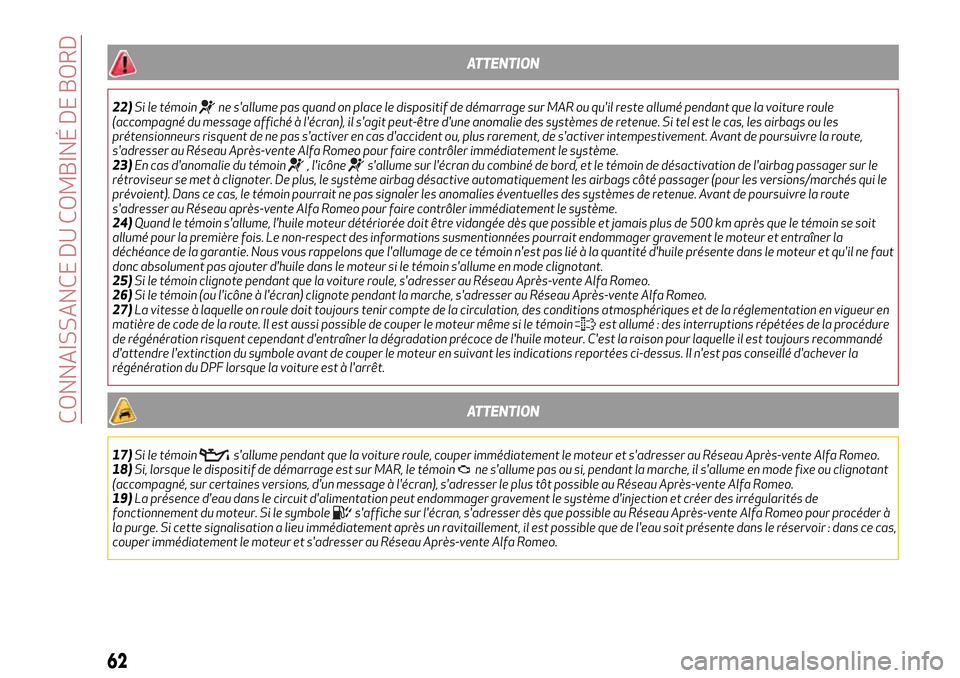 CONNAISSANCE DU COMBINÉ DE BORD

ATTENTION

22) Si le témoin ne s'allume pas quand on place le dispositif de démarrage sur MAR ou qu'il reste allumé pendant que la voiture roule (accompagné du message affiché à l'écran), il s'agit peut-être d'une anomalie des systèmes de retenue. Si tel est le cas, les airbags ou les prétensionneurs risquent de ne pas s'activer en cas d'accident ou, plus rarement, de s'activer intempestivement. Avant de poursuivre la route, s'adresser au Réseau Après-vente Alfa Romeo pour faire contrôler immédiatement le système.
23) En cas d'anomalie du témoin , l'icône s'allume sur l'écran du combiné de bord, et le témoin de désactivation de l'airbag passager sur le rétroviseur se met à clignoter. De plus, le système airbag désactive automatiquement les airbags côté passager (pour les versions/marchés qui le prévoient). Dans ce cas, le témoin pourrait ne pas signaler les anomalies éventuelles des systèmes de retenue. Avant de poursuivre la route s'adresser au Réseau après-vente Alfa Romeo pour faire contrôler immédiatement le système.
24) Quand le témoin s'allume, l'huile moteur détériorée doit être vidangée dès que possible et jamais plus de 500 km après que le témoin se soit allumé pour la première fois. Le non-respect des informations susmentionnées pourrait endommager gravement le moteur et entraîner la déchéance de la garantie. Nous vous rappelons que l'allumage de ce témoin n'est pas lié à la quantité d'huile présente dans le moteur et qu'il ne faut donc absolument pas ajouter d'huile dans le moteur si le témoin s'allume en mode clignotant.
25) Si le témoin clignote pendant que la voiture roule, s'adresser au Réseau Après-vente Alfa Romeo.
26) Si le témoin (ou l'icône à l'écran) clignote pendant la marche, s'adresser au Réseau Après-vente Alfa Romeo.
27) La vitesse à laquelle on roule doit toujours tenir compte de la circulation, des conditions atmosphériques et de la réglementation en vigueur en matière de code de la route. Il est aussi possible de couper le moteur même si le témoin est allumé : des interruptions répétées de la procédure de régénération risquent cependant d'entraîner la dégradation précoce de l'huile moteur. C'est la raison pour laquelle il est toujours recommandé d'attendre l'extinction du symbole avant de couper le moteur en suivant les indications reportées ci-dessus. Il n'est pas conseillé d'achever la régénération du DPF lorsque la voiture est à l'arrêt.

ATTENTION

17) Si le témoin s'allume pendant que la voiture roule, couper immédiatement le moteur et s'adresser au Réseau Après-vente Alfa Romeo.
18) Si, lorsque le dispositif de démarrage est sur MAR, le témoin ne s'allume pas ou si, pendant la marche, il s'allume en mode fixe ou clignotant (accompagné, sur certaines versions, d'un message à l'écran), s'adresser le plus tôt possible au Réseau Après-vente Alfa Romeo.
19) La présence d'eau dans le circuit d'alimentation peut endommager gravement le système d'injection et créer des irrégularités de fonctionnement du moteur. Si le symbole s'affiche sur l'écran, s'adresser dès que possible au Réseau Après-vente Alfa Romeo pour procéder à la purge. Si cette signalisation a lieu immédiatement après un ravitaillement, il est possible que de l'eau soit présente dans le réservoir : dans ce cas, couper immédiatement le moteur et s'adresser au Réseau Après-vente Alfa Romeo.

62

carmanualsonline.info